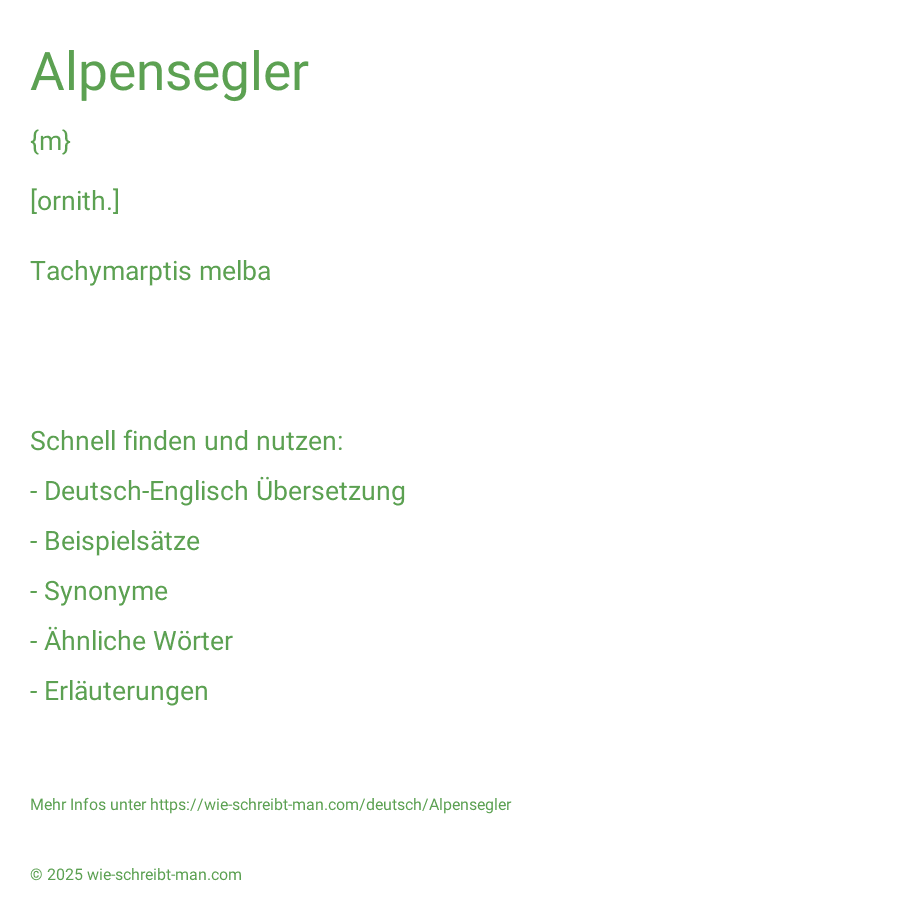 Alpensegler

{m}

[ornith.]

Tachymarptis melba

Schnell finden und nutzen:

- Deutsch-Englisch Übersetzung

- Beispielsätze

- Synonyme

- Ähnliche Wörter

- Erläuterungen

Mehr Infos unter https://wie-schreibt-man.com/deutsch/Alpensegler

© 2025 wie-schreibt-man.com